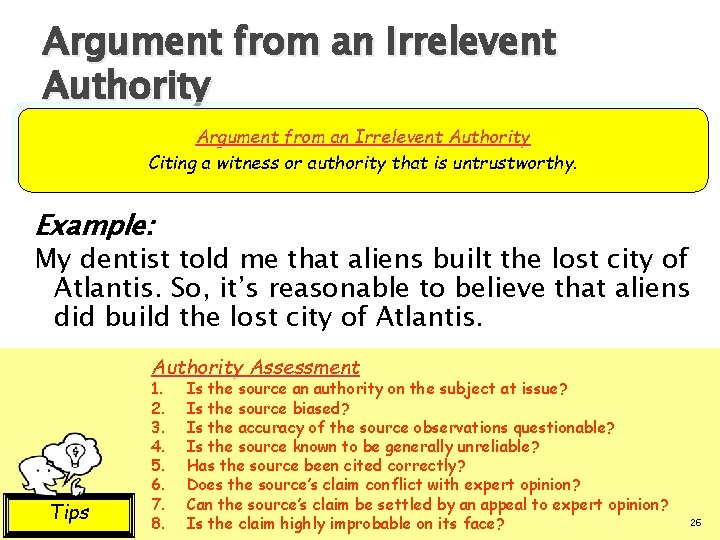 Argument from an Irrelevent Authority

Argument from an Irrelevent Authority
Citing a witness or authority that is untrustworthy.

Example:
My dentist told me that aliens built the lost city of Atlantis. So, it's reasonable to believe that aliens did build the lost city of Atlantis.

Authority Assessment
1. Is the source an authority on the subject at issue?
2. Is the source biased?
3. Is the accuracy of the source observations questionable?
4. Is the source known to be generally unreliable?
5. Has the source been cited correctly?
6. Does the source's claim conflict with expert opinion?
7. Can the source's claim be settled by an appeal to expert opinion?
8. Is the claim highly improbable on its face?

Tips

26